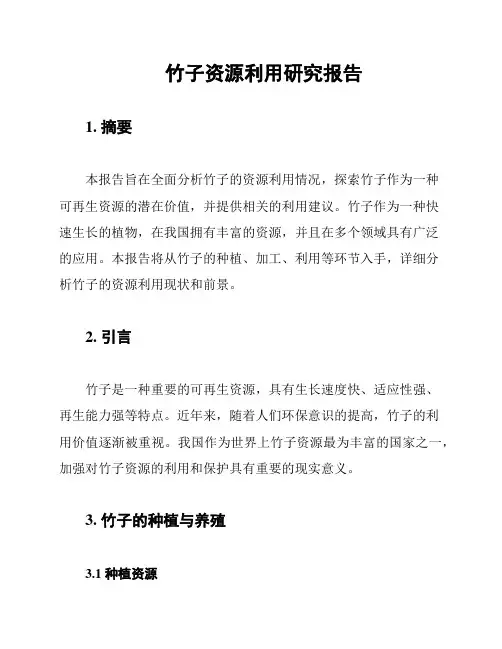 竹子资源利用研究报告

1. 摘要

本报告旨在全面分析竹子的资源利用情况，探索竹子作为一种可再生资源的潜在价值，并提供相关的利用建议。竹子作为一种快速生长的植物，在我国拥有丰富的资源，并且在多个领域具有广泛的应用。本报告将从竹子的种植、加工、利用等环节入手，详细分析竹子的资源利用现状和前景。

2. 引言

竹子是一种重要的可再生资源，具有生长速度快、适应性强、再生能力强等特点。近年来，随着人们环保意识的提高，竹子的利用价值逐渐被重视。我国作为世界上竹子资源最为丰富的国家之一，加强对竹子资源的利用和保护具有重要的现实意义。

3. 竹子的种植与养殖

3.1 种植资源